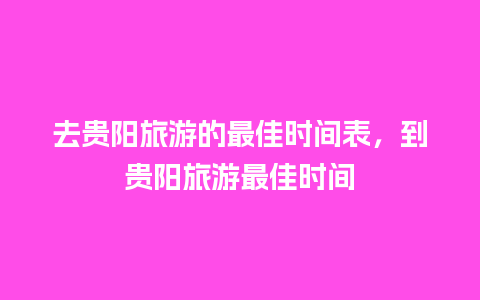 去贵阳旅游的最佳时间表，到贵阳旅游最佳时间